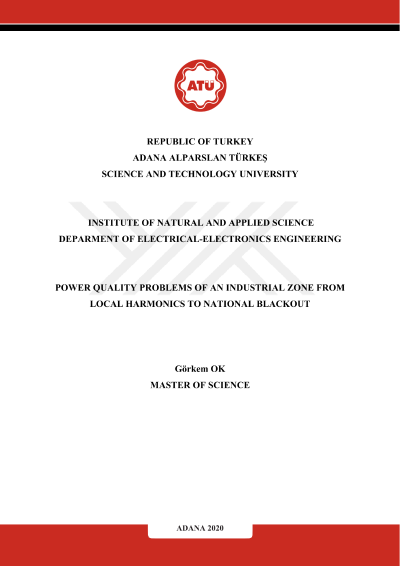 ATÜ

REPUBLIC OF TURKEY
ADANA ALPARSLAN TÜRKEŞ
SCIENCE AND TECHNOLOGY UNIVERSITY

INSTITUTE OF NATURAL AND APPLIED SCIENCE
DEPARMENT OF ELECTRICAL-ELECTRONICS ENGINEERING

POWER QUALITY PROBLEMS OF AN INDUSTRIAL ZONE FROM LOCAL HARMONICS TO NATIONAL BLACKOUT

Görkem OK
MASTER OF SCIENCE

ADANA 2020